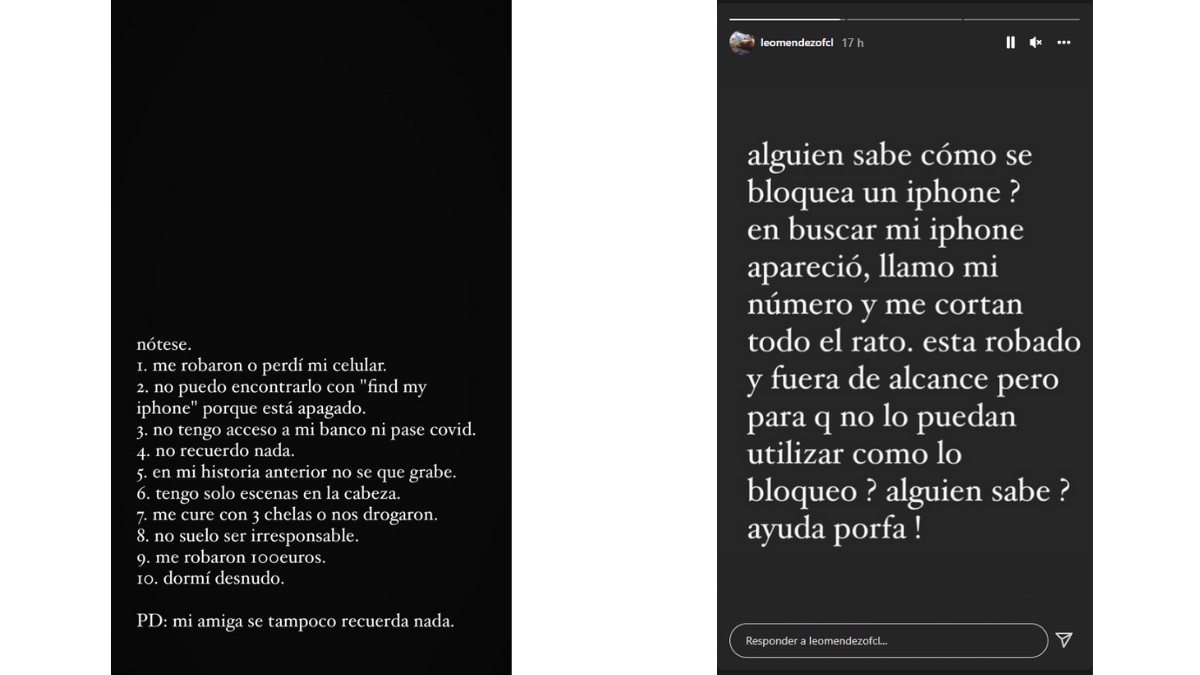 nótese.
1. me robaron o perdí mi celular.
2. no puedo encontrarlo con "find my iphone" porque está apagado.
3. no tengo acceso a mi banco ni pase covid.
4. no recuerdo nada.
5. en mi historia anterior no se que grabe.
6. tengo solo escenas en la cabeza.
7. me cure con 3 chelas o nos drogaron.
8. no suelo ser irresponsable.
9. me robaron 100euros.
10. dormí desnudo.

PD: mi amiga se tampoco recuerda nada.

leomendezofcl 17 h

alguien sabe cómo se bloquea un iphone ? en buscar mi iphone apareció, llamo mi número y me cortan todo el rato. esta robado y fuera de alcance pero para q no lo puedan utilizar como lo bloqueo ? alguien sabe ? ayuda porfa !

Responder a leomendezofcl...